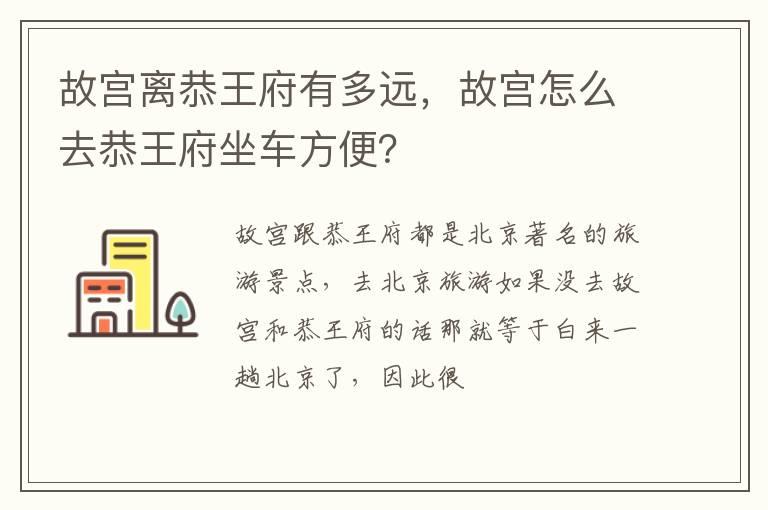 故宫离恭王府有多远，故宫怎么去恭王府坐车方便?

故宫跟恭王府都是北京著名的旅游景点，去北京旅游如果没去故宫和恭王府的话那就等于白来一趟北京了，因此很